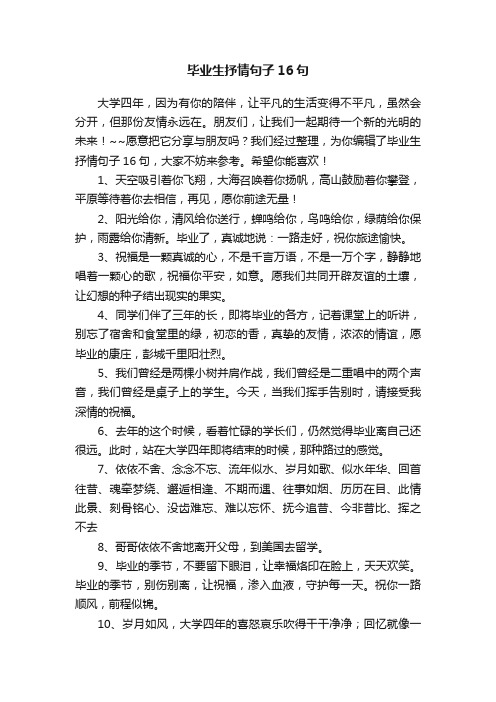 毕业生抒情句子16句

大学四年，因为有你的陪伴，让平凡的生活变得不平凡，虽然会分开，但那份友情永远在。朋友们，让我们一起期待一个新的光明的未来！~~愿意把它分享与朋友吗？我们经过整理，为你编辑了毕业生抒情句子16句，大家不妨来参考。希望你能喜欢！

1、天空吸引着你飞翔，大海召唤着你扬帆，高山鼓励着你攀登，平原等待着你去相信，再见，愿你前途无量！

2、阳光给你，清风给你送行，蝉鸣给你，鸟鸣给你，绿荫给你保护，雨露给你清新。毕业了，真诚地说：一路走好，祝你旅途愉快。

3、祝福是一颗真诚的心，不是千言万语，不是一万个字，静静地唱着一颗心的歌，祝福你平安，如意。愿我们共同开辟友谊的土壤，让幻想的种子结出现实的果实。

4、同学们伴了三年的长，即将毕业的各方，记着课堂上的听讲，别忘了宿舍和食堂里的绿，初恋的香，真挚的友情，浓浓的情谊，愿毕业的康庄，彭城千里阳壮烈。

5、我们曾经是两棵小树并肩作战，我们曾经是二重唱中的两个声音，我们曾经是桌子上的学生。今天，当我们挥手告别时，请接受我深情的祝福。

6、去年的这个时候，看着忙碌的学长们，仍然觉得毕业离自己还很远。此时，站在大学四年即将结束的时候，那种路过的感觉。

7、依依不舍、念念不忘、流年似水、岁月如歌、似水年华、回首往昔、魂牵梦绕、邂逅相逢、不期而遇、往事如烟、历历在目、此情此景、刻骨铭心、没齿难忘、难以忘怀、抚今追昔、今非昔比、挥之不去

8、哥哥依依不舍地离开父母，到美国去留学。

9、毕业的季节，不要留下眼泪，让幸福烙印在脸上，天天欢笑。毕业的季节，别伤别离，让祝福，渗入血液，守护每一天。祝你一路顺风，前程似锦。

10、岁月如风，大学四年的喜怒哀乐吹得干干净净；回忆就像一